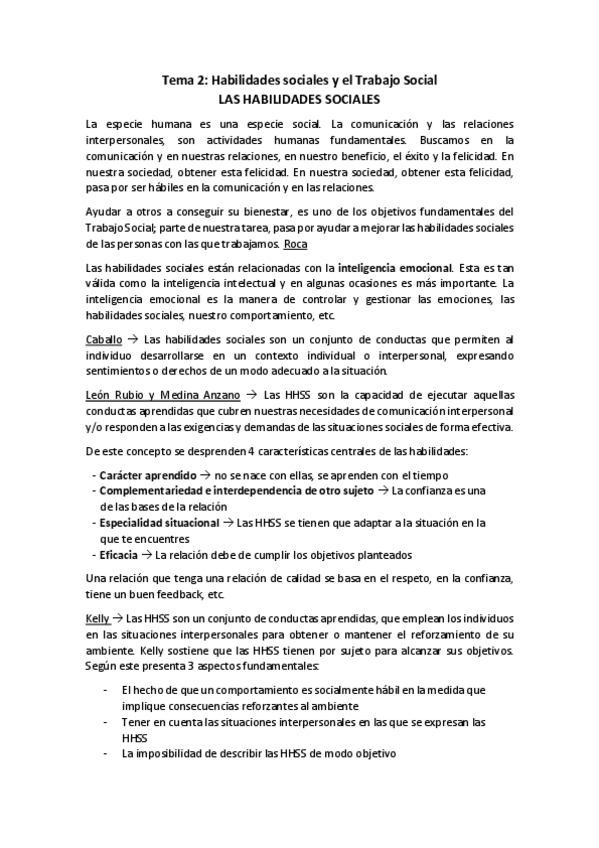 Tema 2: Habilidades sociales y el Trabajo Social
LAS HABILIDADES SOCIALES

La especie humana es una especie social. La comunicación y las relaciones interpersonales, son actividades humanas fundamentales. Buscamos en la comunicación y en nuestras relaciones, en nuestro beneficio, el éxito y la felicidad. En nuestra sociedad, obtener esta felicidad. En nuestra sociedad, obtener esta felicidad, pasa por ser hábiles en la comunicación y en las relaciones.

Ayudar a otros a conseguir su bienestar, es uno de los objetivos fundamentales del Trabajo Social; parte de nuestra tarea, pasa por ayudar a mejorar las habilidades sociales de las personas con las que trabajamos. Roca

Las habilidades sociales están relacionadas con la inteligencia emocional. Esta es tan válida como la inteligencia intelectual y en algunas ocasiones es más importante. La inteligencia emocional es la manera de controlar y gestionar las emociones, las habilidades sociales, nuestro comportamiento, etc.

Caballo → Las habilidades sociales son un conjunto de conductas que permiten al individuo desarrollarse en un contexto individual o interpersonal, expresando sentimientos o derechos de un modo adecuado a la situación.

León Rubio y Medina Anzano → Las HHSS son la capacidad de ejecutar aquellas conductas aprendidas que cubren nuestras necesidades de comunicación interpersonal y/o responden a las exigencias y demandas de las situaciones sociales de forma efectiva.

De este concepto se desprenden 4 características centrales de las habilidades:

- Carácter aprendido → no se nace con ellas, se aprenden con el tiempo
- Complementariedad e interdependencia de otro sujeto → La confianza es una de las bases de la relación
- Especialidad situacional → Las HHSS se tienen que adaptar a la situación en la que te encuentres
- Eficacia → La relación debe de cumplir los objetivos planteados

Una relación que tenga una relación de calidad se basa en el respeto, en la confianza, tiene un buen feedback, etc.

Kelly → Las HHSS son un conjunto de conductas aprendidas, que emplean los individuos en las situaciones interpersonales para obtener o mantener el reforzamiento de su ambiente. Kelly sostiene que las HHSS tienen por sujeto para alcanzar sus objetivos. Según este presenta 3 aspectos fundamentales:

- El hecho de que un comportamiento es socialmente hábil en la medida que implique consecuencias reforzantes al ambiente
- Tener en cuenta las situaciones interpersonales en las que se expresan las HHSS
- La imposibilidad de describir las HHSS de modo objetivo